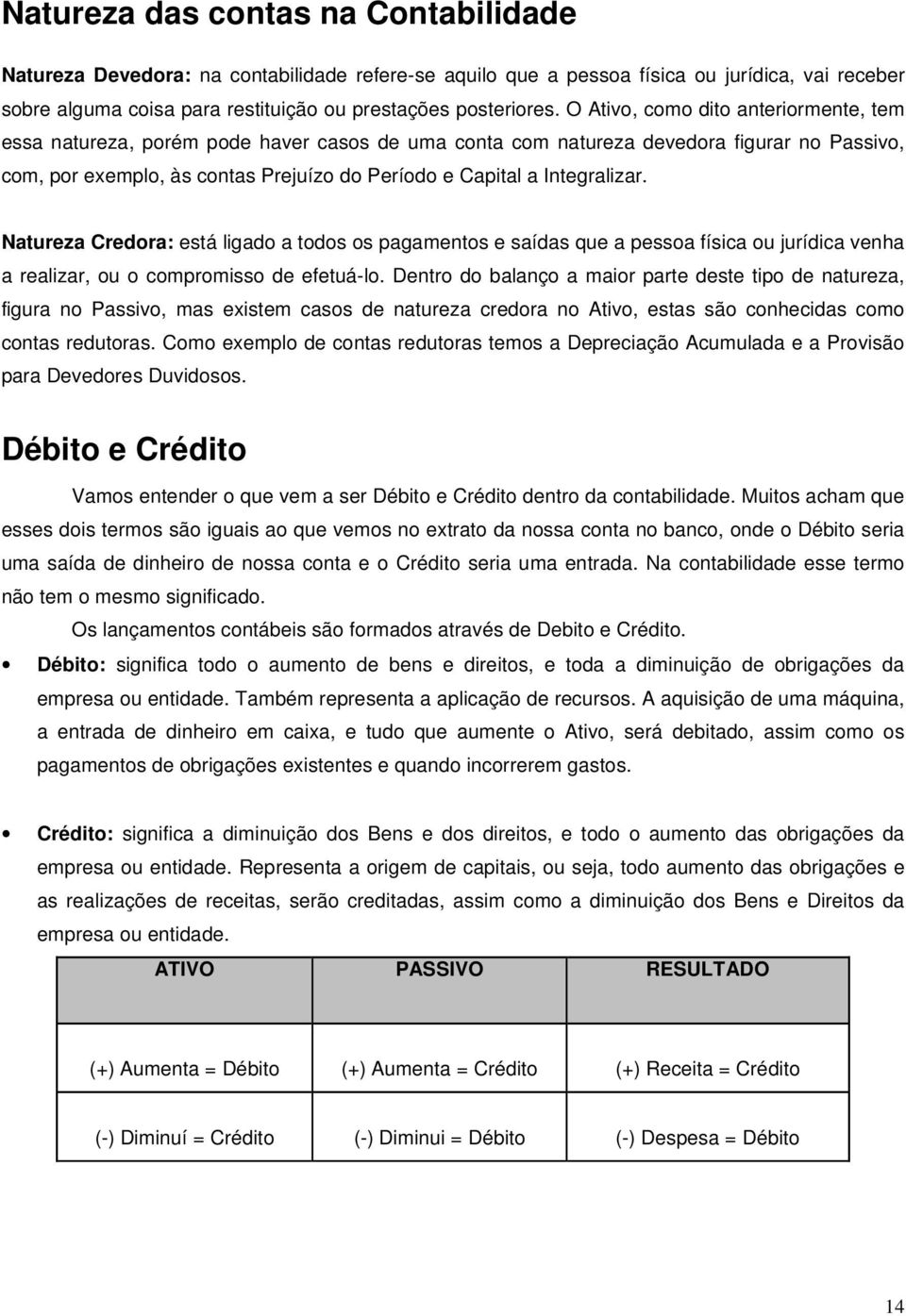 Natureza das contas na Contabilidade

Natureza Devedora: na contabilidade refere-se aquilo que a pessoa física ou jurídica, vai receber sobre alguma coisa para restituição ou prestações posteriores. O Ativo, como dito anteriormente, tem essa natureza, porém pode haver casos de uma conta com natureza devedora figurar no Passivo, com, por exemplo, às contas Prejuízo do Período e Capital a Integralizar.

Natureza Credora: está ligado a todos os pagamentos e saídas que a pessoa física ou jurídica venha a realizar, ou o compromisso de efetuá-lo. Dentro do balanço a maior parte deste tipo de natureza, figura no Passivo, mas existem casos de natureza credora no Ativo, estas são conhecidas como contas redutoras. Como exemplo de contas redutoras temos a Depreciação Acumulada e a Provisão para Devedores Duvidosos.

Débito e Crédito

Vamos entender o que vem a ser Débito e Crédito dentro da contabilidade. Muitos acham que esses dois termos são iguais ao que vemos no extrato da nossa conta no banco, onde o Débito seria uma saída de dinheiro de nossa conta e o Crédito seria uma entrada. Na contabilidade esse termo não tem o mesmo significado.

Os lançamentos contábeis são formados através de Debito e Crédito.

• Débito: significa todo o aumento de bens e direitos, e toda a diminuição de obrigações da empresa ou entidade. Também representa a aplicação de recursos. A aquisição de uma máquina, a entrada de dinheiro em caixa, e tudo que aumente o Ativo, será debitado, assim como os pagamentos de obrigações existentes e quando incorrerem gastos.

• Crédito: significa a diminuição dos Bens e dos direitos, e todo o aumento das obrigações da empresa ou entidade. Representa a origem de capitais, ou seja, todo aumento das obrigações e as realizações de receitas, serão creditadas, assim como a diminuição dos Bens e Direitos da empresa ou entidade.

| ATIVO | PASSIVO | RESULTADO |
|---|---|---|
| (+) Aumenta = Débito | (+) Aumenta = Crédito | (+) Receita = Crédito |
| (-) Diminuí = Crédito | (-) Diminui = Débito | (-) Despesa = Débito |

14